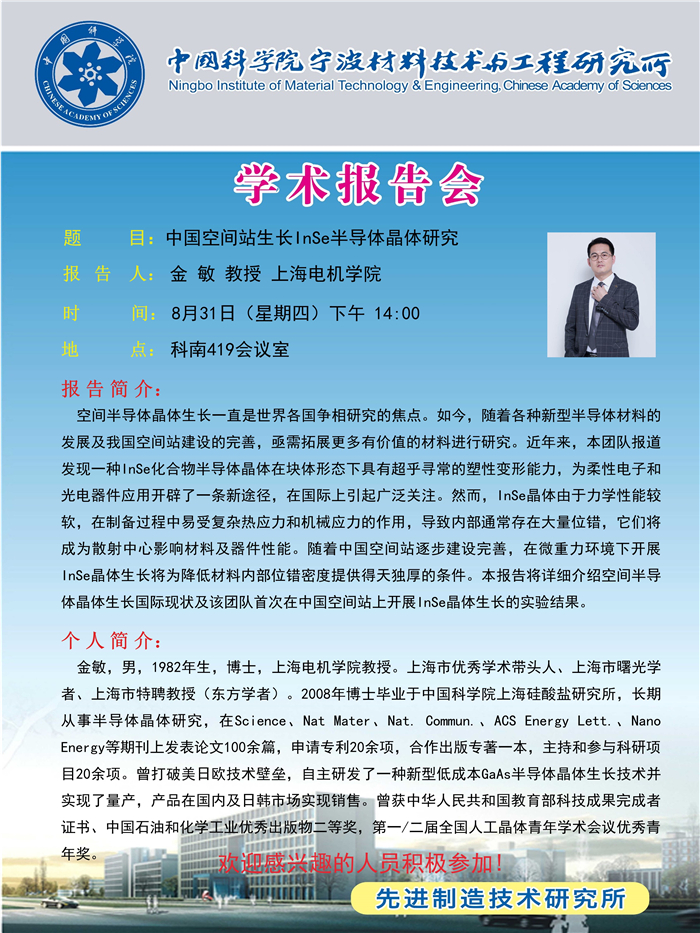 中国科学院
CHINESE ACADEMY OF SCIENCES

中国科学院宁波材料技术与工程研究所
Ningbo Institute of Material Technology & Engineering, Chinese Academy of Sciences

学术报告会

题　　目：中国空间站生长InSe半导体晶体研究
报 告 人：金 敏 教授 上海电机学院
时　　间：8月31日（星期四）下午 14:00
地　　点：科南419会议室

报告简介：
空间半导体晶体生长一直是世界各国争相研究的焦点。如今，随着各种新型半导体材料的发展及我国空间站建设的完善，亟需拓展更多有价值的材料进行研究。近年来，本团队报道发现一种InSe化合物半导体晶体在块体形态下具有超乎寻常的塑性变形能力，为柔性电子和光电器件应用开辟了一条新途径，在国际上引起广泛关注。然而，InSe晶体由于力学性能较软，在制备过程中易受复杂热应力和机械应力的作用，导致内部通常存在大量位错，它们将成为散射中心影响材料及器件性能。随着中国空间站逐步建设完善，在微重力环境下开展InSe晶体生长将为降低材料内部位错密度提供得天独厚的条件。本报告将详细介绍空间半导体晶体生长国际现状及该团队首次在中国空间站上开展InSe晶体生长的实验结果。

个人简介：
金敏，男，1982年生，博士，上海电机学院教授。上海市优秀学术带头人、上海市曙光学者、上海市特聘教授（东方学者）。2008年博士毕业于中国科学院上海硅酸盐研究所，长期从事半导体晶体研究，在Science、Nat Mater、Nat. Commun.、ACS Energy Lett.、Nano Energy等期刊上发表论文100余篇，申请专利20余项，合作出版专著一本，主持和参与科研项目20余项。曾打破美日欧技术壁垒，自主研发了一种新型低成本GaAs半导体晶体生长技术并实现了量产，产品在国内及日韩市场实现销售。曾获中华人民共和国教育部科技成果完成者证书、中国石油和化学工业优秀出版物二等奖，第一/二届全国人工晶体青年学术会议优秀青年奖。

欢迎感兴趣的人员积极参加！

先进制造技术研究所